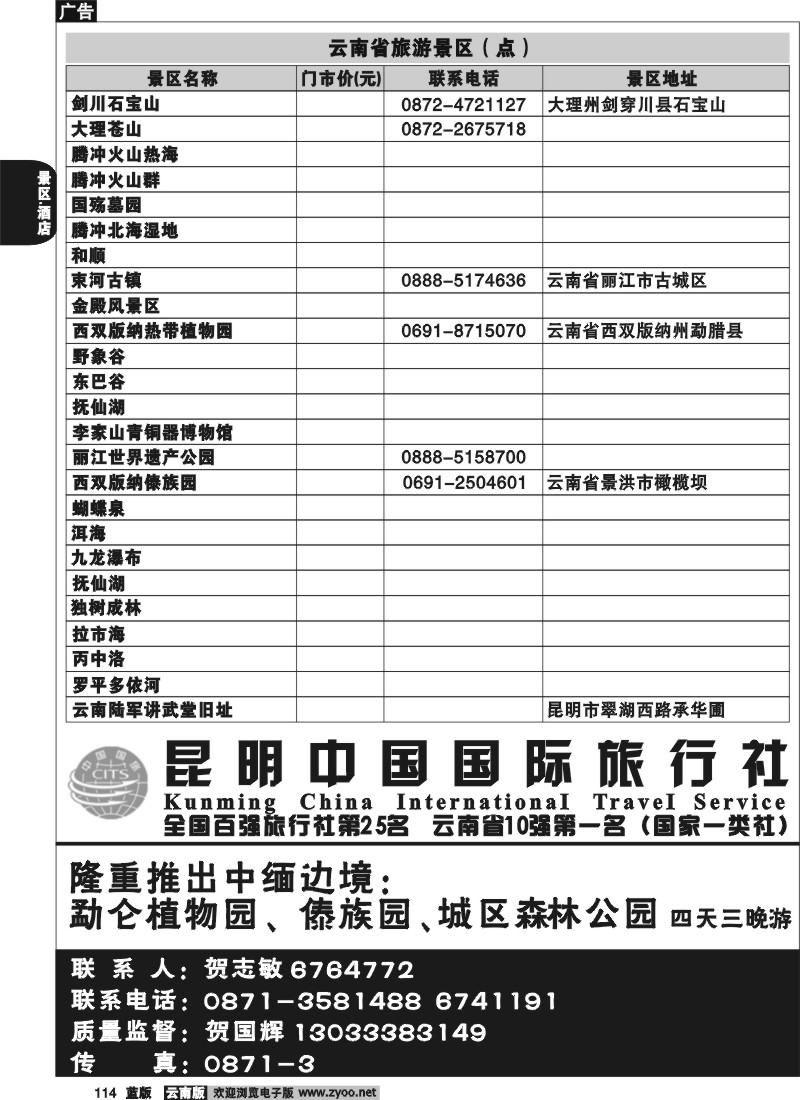 广告

景区·酒店

云南省旅游景区（点）

| 景区名称 | 门市价(元) | 联系电话 | 景区地址 |
|---|---|---|---|
| 剑川石宝山 | | 0872-4721127 | 大理州剑穿川县石宝山 |
| 大理苍山 | | 0872-2675718 | |
| 腾冲火山热海 | | | |
| 腾冲火山群 | | | |
| 国殇墓园 | | | |
| 腾冲北海湿地 | | | |
| 和顺 | | | |
| 束河古镇 | | 0888-5174636 | 云南省丽江市古城区 |
| 金殿风景区 | | | |
| 西双版纳热带植物园 | | 0691-8715070 | 云南省西双版纳州勐腊县 |
| 野象谷 | | | |
| 东巴谷 | | | |
| 抚仙湖 | | | |
| 李家山青铜器博物馆 | | | |
| 丽江世界遗产公园 | | 0888-5158700 | |
| 西双版纳傣族园 | | 0691-2504601 | 云南省景洪市橄榄坝 |
| 蝴蝶泉 | | | |
| 洱海 | | | |
| 九龙瀑布 | | | |
| 抚仙湖 | | | |
| 独树成林 | | | |
| 拉市海 | | | |
| 丙中洛 | | | |
| 罗平多依河 | | | |
| 云南陆军讲武堂旧址 | | | 昆明市翠湖西路承华圃 |

中国国旅 CITS

昆明中国国际旅行社
Kunming China International Travel Service
全国百强旅行社第25名 云南省10强第一名（国家一类社）

隆重推出中缅边境：
勐仑植物园、傣族园、城区森林公园 四天三晚游

联 系 人：贺志敏 6764772
联系电话：0871-3581488 6741191
质量监督：贺国辉 13033383149
传 真：0871-3

114 蓝版 云南版 欢迎浏览电子版 www.zyoo.net